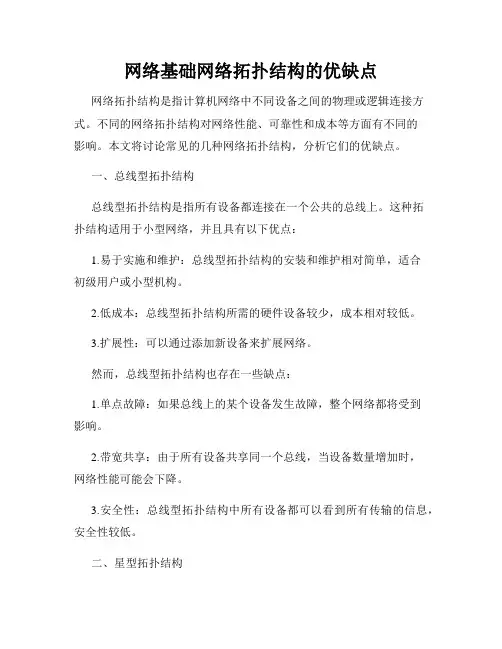 网络基础网络拓扑结构的优缺点

网络拓扑结构是指计算机网络中不同设备之间的物理或逻辑连接方式。不同的网络拓扑结构对网络性能、可靠性和成本等方面有不同的影响。本文将讨论常见的几种网络拓扑结构，分析它们的优缺点。

一、总线型拓扑结构

总线型拓扑结构是指所有设备都连接在一个公共的总线上。这种拓扑结构适用于小型网络，并且具有以下优点：

1.易于实施和维护：总线型拓扑结构的安装和维护相对简单，适合初级用户或小型机构。

2.低成本：总线型拓扑结构所需的硬件设备较少，成本相对较低。

3.扩展性：可以通过添加新设备来扩展网络。

然而，总线型拓扑结构也存在一些缺点：

1.单点故障：如果总线上的某个设备发生故障，整个网络都将受到影响。

2.带宽共享：由于所有设备共享同一个总线，当设备数量增加时，网络性能可能会下降。

3.安全性：总线型拓扑结构中所有设备都可以看到所有传输的信息，安全性较低。

二、星型拓扑结构